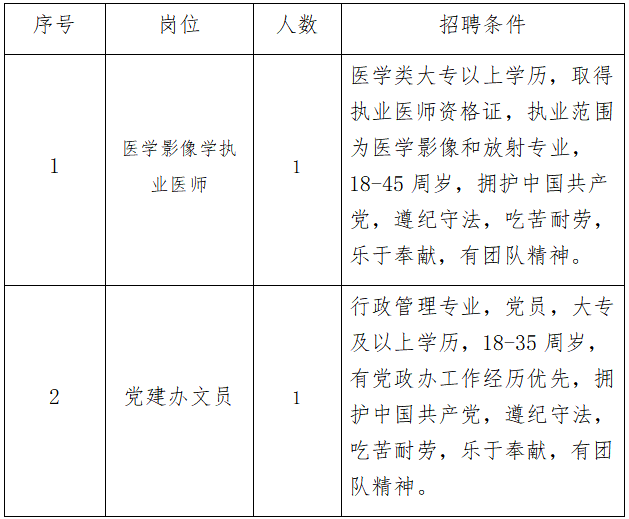 | 序号 | 岗位 | 人数 | 招聘条件 |
|---|---|---|---|
| 1 | 医学影像学执业医师 | 1 | 医学类大专以上学历，取得执业医师资格证，执业范围为医学影像和放射专业，18-45 周岁，拥护中国共产党，遵纪守法，吃苦耐劳，乐于奉献，有团队精神。 |
| 2 | 党建办文员 | 1 | 行政管理专业，党员，大专及以上学历，18-35 周岁，有党政办工作经历优先，拥护中国共产党，遵纪守法，吃苦耐劳，乐于奉献，有团队精神。 |